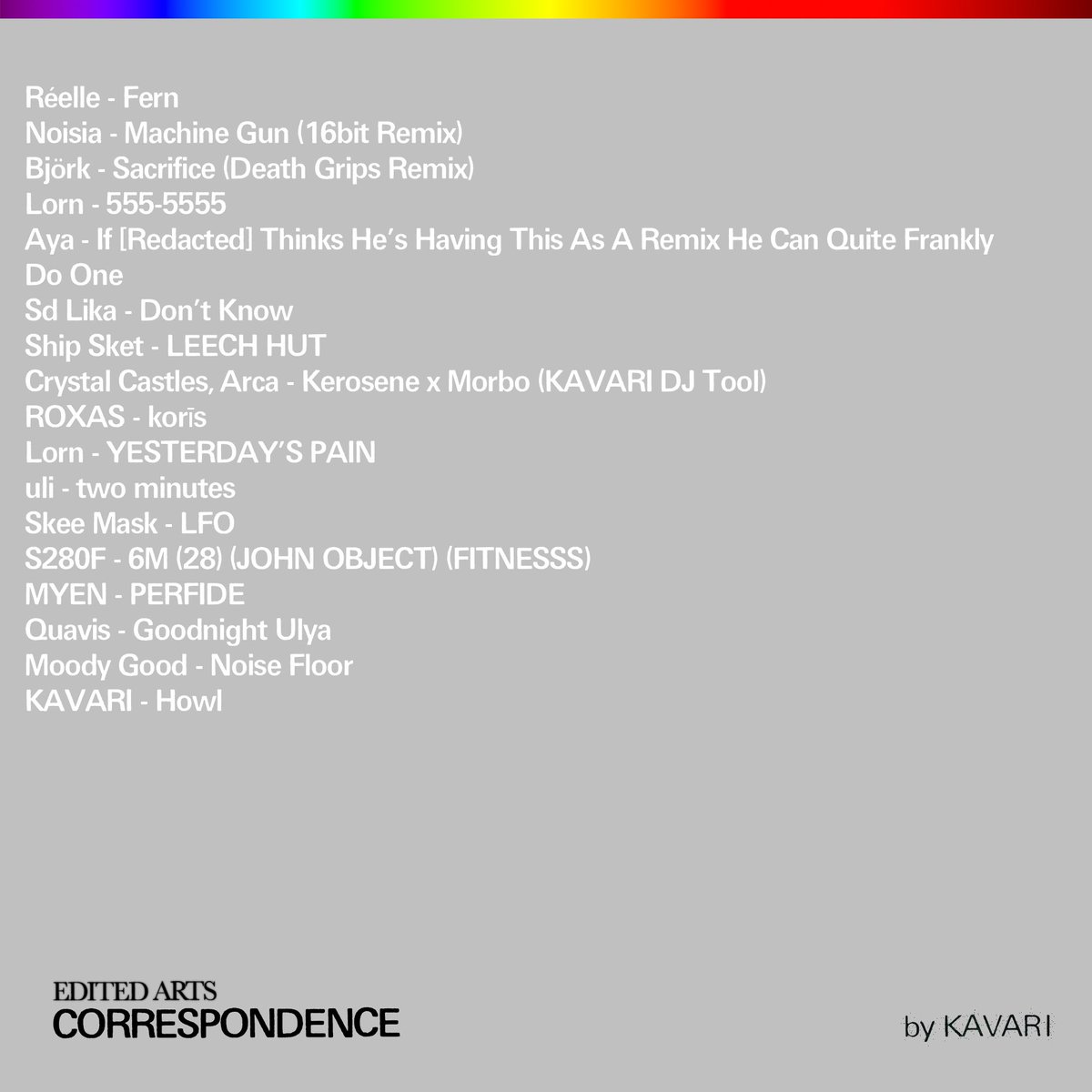 Réelle - Fern
Noisia - Machine Gun (16bit Remix)
Björk - Sacrifice (Death Grips Remix)
Lorn - 555-5555
Aya - If [Redacted] Thinks He's Having This As A Remix He Can Quite Frankly Do One
Sd Lika - Don't Know
Ship Sket - LEECH HUT
Crystal Castles, Arca - Kerosene x Morbo (KAVARI DJ Tool)
ROXAS - korīs
Lorn - YESTERDAY'S PAIN
uli - two minutes
Skee Mask - LFO
S280F - 6M (28) (JOHN OBJECT) (FITNESSS)
MYEN - PERFIDE
Quavis - Goodnight Ulya
Moody Good - Noise Floor
KAVARI - Howl

EDITED ARTS
CORRESPONDENCE

by KAVARI